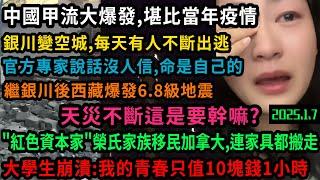 中國甲流大爆發,堪比當年疫情
銀川變空城,每天有人不斷出逃
官方專家說話沒人信,命是自己的
繼銀川後西藏爆發6.8級地震
天災不斷這是要幹嘛?
2025.1.7
"紅色資本家"榮氏家族移民加拿大,連家具都搬走
大學生崩潰:我的青春只值10塊錢1小時